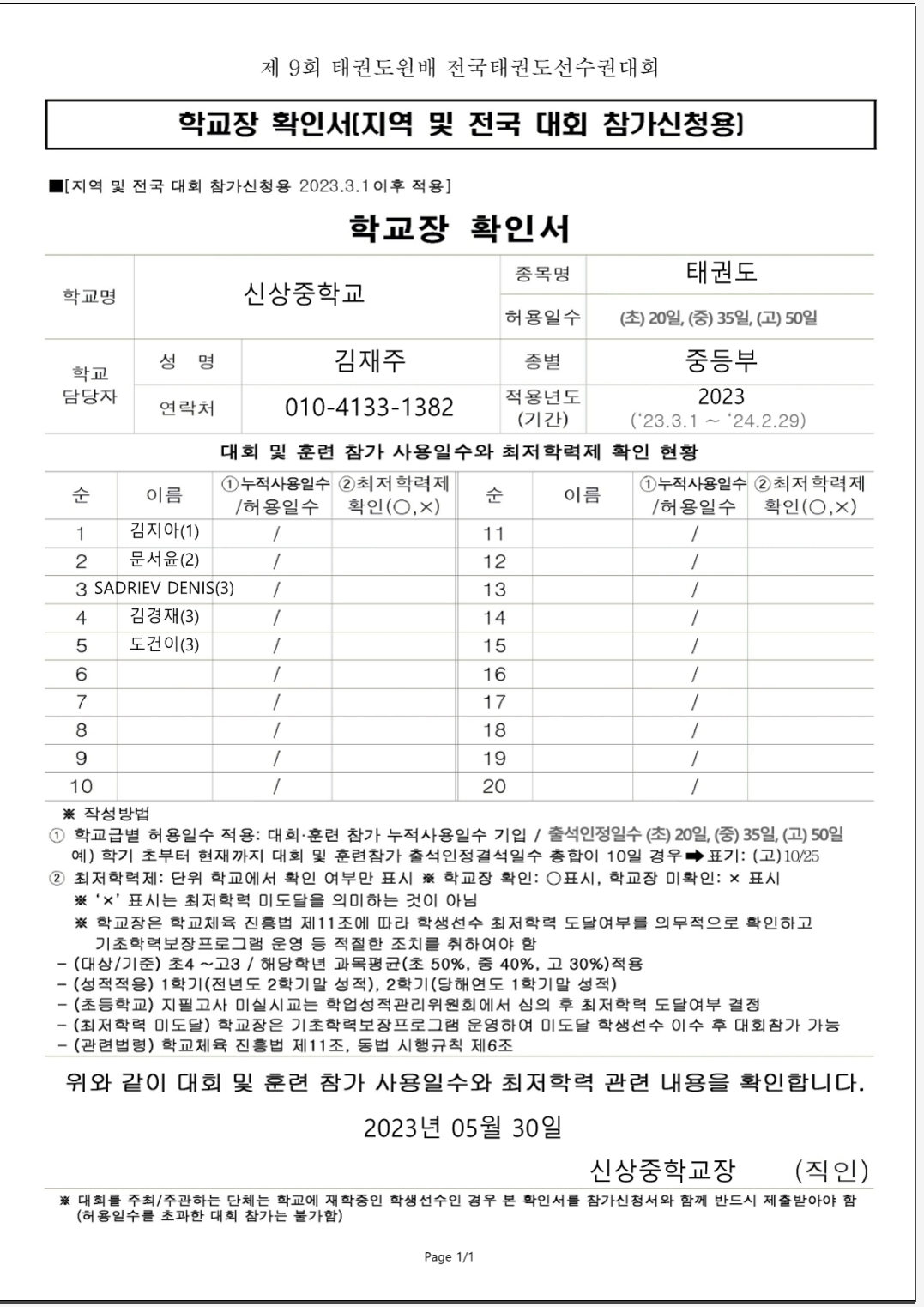 제 9회 태권도원배 전국태권도선수권대회

학교장 확인서[지역 및 전국 대회 참가신청용]

■[지역 및 전국 대회 참가신청용 2023.3.1이후 적용]

학교장 확인서

| 학교명 | 신상중학교 | | 종목명 | 태권도 |
|---|---|---|---|---|
| | | | 허용일수 | (초) 20일, (중) 35일, (고) 50일 |
| 학교 담당자 | 성 명 | 김재주 | 종별 | 중등부 |
| | 연락처 | 010-4133-1382 | 적용년도 (기간) | 2023 ('23.3.1 ~ '24.2.29) |

대회 및 훈련 참가 사용일수와 최저학력제 확인 현황

| 순 | 이름 | ①누적사용일수 /허용일수 | ②최저학력제 확인(○,×) | 순 | 이름 | ①누적사용일수 /허용일수 | ②최저학력제 확인(○,×) |
|---|---|---|---|---|---|---|---|
| 1 | 김지아(1) | / | | 11 | | / | |
| 2 | 문서윤(2) | / | | 12 | | / | |
| 3 | SADRIEV DENIS(3) | / | | 13 | | / | |
| 4 | 김경재(3) | / | | 14 | | / | |
| 5 | 도건이(3) | / | | 15 | | / | |
| 6 | | / | | 16 | | / | |
| 7 | | / | | 17 | | / | |
| 8 | | / | | 18 | | / | |
| 9 | | / | | 19 | | / | |
| 10 | | / | | 20 | | / | |

※ 작성방법
① 학교급별 허용일수 적용: 대회·훈련 참가 누적사용일수 기입 / 출석인정일수 (초) 20일, (중) 35일, (고) 50일
예) 학기 초부터 현재까지 대회 및 훈련참가 출석인정결석일수 총합이 10일 경우➡표기: (고)10/25
② 최저학력제: 단위 학교에서 확인 여부만 표시 ※ 학교장 확인: ○표시, 학교장 미확인: × 표시
※ '×' 표시는 최저학력 미도달을 의미하는 것이 아님
※ 학교장은 학교체육 진흥법 제11조에 따라 학생선수 최저학력 도달여부를 의무적으로 확인하고 기초학력보장프로그램 운영 등 적절한 조치를 취하여야 함
- (대상/기준) 초4 ~고3 / 해당학년 과목평균(초 50%, 중 40%, 고 30%)적용
- (성적적용) 1학기(전년도 2학기말 성적), 2학기(당해연도 1학기말 성적)
- (초등학교) 지필고사 미실시교는 학업성적관리위원회에서 심의 후 최저학력 도달여부 결정
- (최저학력 미도달) 학교장은 기초학력보장프로그램 운영하여 미도달 학생선수 이수 후 대회참가 가능
- (관련법령) 학교체육 진흥법 제11조, 동법 시행규칙 제6조

위와 같이 대회 및 훈련 참가 사용일수와 최저학력 관련 내용을 확인합니다.

2023년 05월 30일

신상중학교장 (직인)

※ 대회를 주최/주관하는 단체는 학교에 재학중인 학생선수인 경우 본 확인서를 참가신청서와 함께 반드시 제출받아야 함 (허용일수를 초과한 대회 참가는 불가함)

Page 1/1